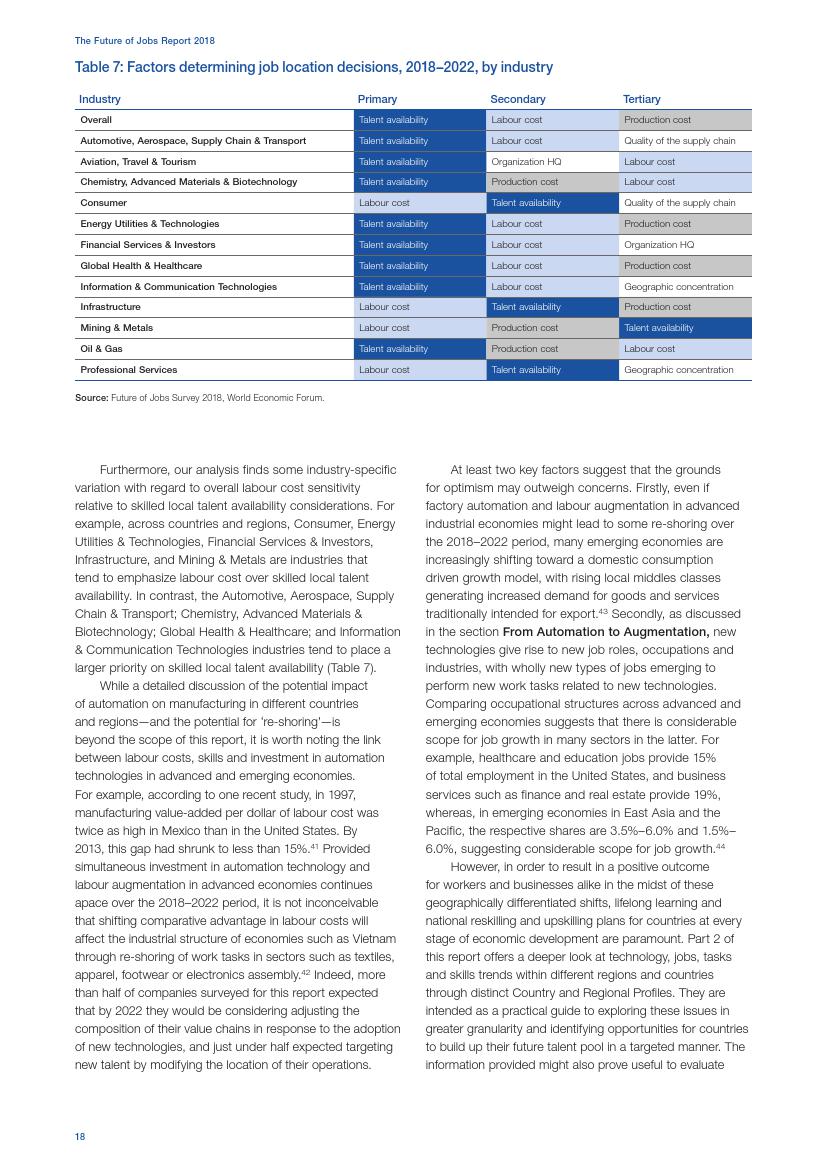 The Future of Jobs Report 2018

Table 7: Factors determining job location decisions, 2018–2022, by industry

| Industry | Primary | Secondary | Tertiary |
|---|---|---|---|
| Overall | Talent availability | Labour cost | Production cost |
| Automotive, Aerospace, Supply Chain & Transport | Talent availability | Labour cost | Quality of the supply chain |
| Aviation, Travel & Tourism | Talent availability | Organization HQ | Labour cost |
| Chemistry, Advanced Materials & Biotechnology | Talent availability | Production cost | Labour cost |
| Consumer | Labour cost | Talent availability | Quality of the supply chain |
| Energy Utilities & Technologies | Talent availability | Labour cost | Production cost |
| Financial Services & Investors | Talent availability | Labour cost | Organization HQ |
| Global Health & Healthcare | Talent availability | Labour cost | Production cost |
| Information & Communication Technologies | Talent availability | Labour cost | Geographic concentration |
| Infrastructure | Labour cost | Talent availability | Production cost |
| Mining & Metals | Labour cost | Production cost | Talent availability |
| Oil & Gas | Talent availability | Production cost | Labour cost |
| Professional Services | Labour cost | Talent availability | Geographic concentration |

Source: Future of Jobs Survey 2018, World Economic Forum.

Furthermore, our analysis finds some industry-specific variation with regard to overall labour cost sensitivity relative to skilled local talent availability considerations. For example, across countries and regions, Consumer, Energy Utilities & Technologies, Financial Services & Investors, Infrastructure, and Mining & Metals are industries that tend to emphasize labour cost over skilled local talent availability. In contrast, the Automotive, Aerospace, Supply Chain & Transport; Chemistry, Advanced Materials & Biotechnology; Global Health & Healthcare; and Information & Communication Technologies industries tend to place a larger priority on skilled local talent availability (Table 7).

While a detailed discussion of the potential impact of automation on manufacturing in different countries and regions—and the potential for 're-shoring'—is beyond the scope of this report, it is worth noting the link between labour costs, skills and investment in automation technologies in advanced and emerging economies. For example, according to one recent study, in 1997, manufacturing value-added per dollar of labour cost was twice as high in Mexico than in the United States. By 2013, this gap had shrunk to less than 15%.$^{41}$ Provided simultaneous investment in automation technology and labour augmentation in advanced economies continues apace over the 2018–2022 period, it is not inconceivable that shifting comparative advantage in labour costs will affect the industrial structure of economies such as Vietnam through re-shoring of work tasks in sectors such as textiles, apparel, footwear or electronics assembly.$^{42}$ Indeed, more than half of companies surveyed for this report expected that by 2022 they would be considering adjusting the composition of their value chains in response to the adoption of new technologies, and just under half expected targeting new talent by modifying the location of their operations.

At least two key factors suggest that the grounds for optimism may outweigh concerns. Firstly, even if factory automation and labour augmentation in advanced industrial economies might lead to some re-shoring over the 2018–2022 period, many emerging economies are increasingly shifting toward a domestic consumption driven growth model, with rising local middles classes generating increased demand for goods and services traditionally intended for export.$^{43}$ Secondly, as discussed in the section From Automation to Augmentation, new technologies give rise to new job roles, occupations and industries, with wholly new types of jobs emerging to perform new work tasks related to new technologies. Comparing occupational structures across advanced and emerging economies suggests that there is considerable scope for job growth in many sectors in the latter. For example, healthcare and education jobs provide 15% of total employment in the United States, and business services such as finance and real estate provide 19%, whereas, in emerging economies in East Asia and the Pacific, the respective shares are 3.5%–6.0% and 1.5%–6.0%, suggesting considerable scope for job growth.$^{44}$

However, in order to result in a positive outcome for workers and businesses alike in the midst of these geographically differentiated shifts, lifelong learning and national reskilling and upskilling plans for countries at every stage of economic development are paramount. Part 2 of this report offers a deeper look at technology, jobs, tasks and skills trends within different regions and countries through distinct Country and Regional Profiles. They are intended as a practical guide to exploring these issues in greater granularity and identifying opportunities for countries to build up their future talent pool in a targeted manner. The information provided might also prove useful to evaluate

18